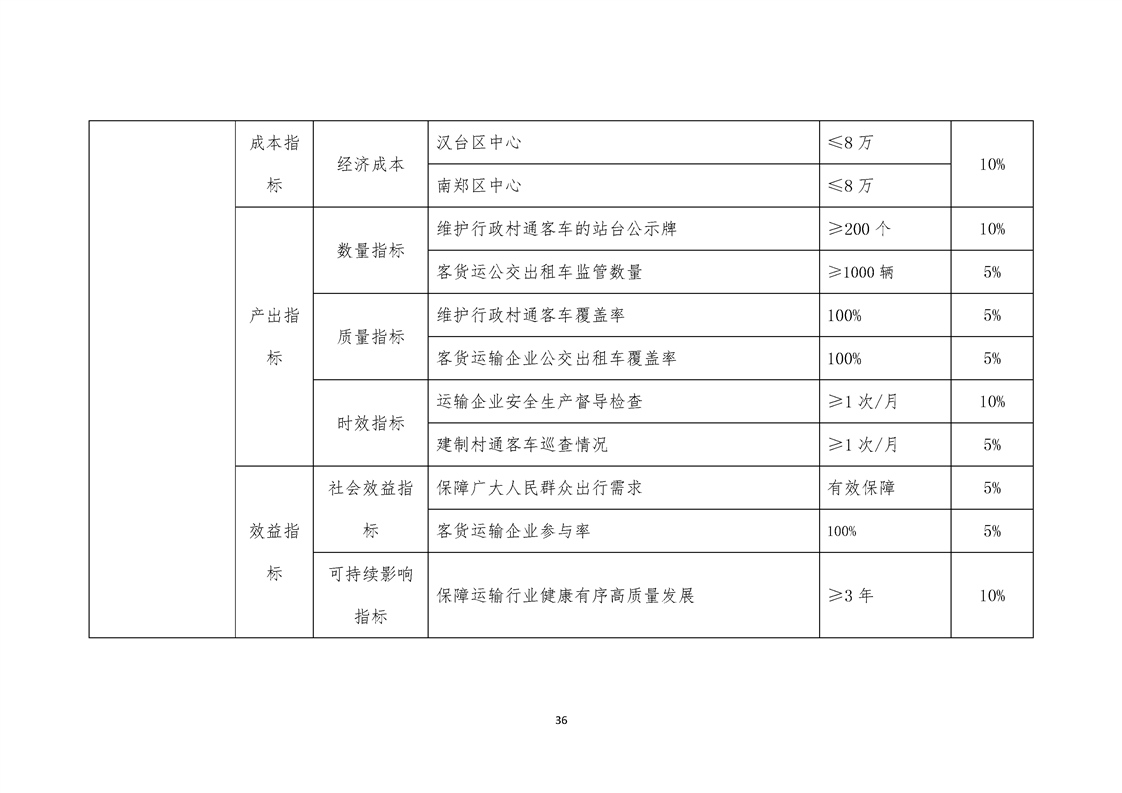 |  | 成本指标 | 经济成本 | 汉台区中心 | ≤8 万 | 10% |
|---|---|---|---|---|---|
|  |  |  | 南郑区中心 | ≤8 万 |  |
|  | 产出指标 | 数量指标 | 维护行政村通客车的站台公示牌 | ≥200 个 | 10% |
|  |  |  | 客货运公交出租车监管数量 | ≥1000 辆 | 5% |
|  |  | 质量指标 | 维护行政村通客车覆盖率 | 100% | 5% |
|  |  |  | 客货运输企业公交出租车覆盖率 | 100% | 5% |
|  |  | 时效指标 | 运输企业安全生产督导检查 | ≥1 次/月 | 10% |
|  |  |  | 建制村通客车巡查情况 | ≥1 次/月 | 5% |
|  | 效益指标 | 社会效益指标 | 保障广大人民群众出行需求 | 有效保障 | 5% |
|  |  |  | 客货运输企业参与率 | 100% | 5% |
|  |  | 可持续影响指标 | 保障运输行业健康有序高质量发展 | ≥3 年 | 10% |

36